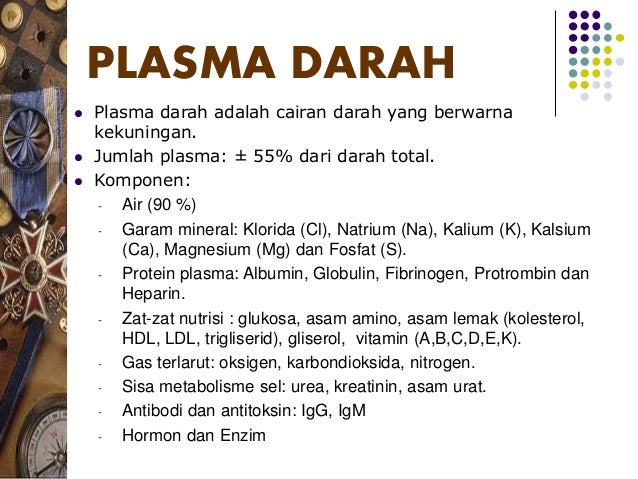 PLASMA DARAH

- Plasma darah adalah cairan darah yang berwarna kekuningan.
- Jumlah plasma: ± 55% dari darah total.
- Komponen:
  - Air (90 %)
  - Garam mineral: Klorida (Cl), Natrium (Na), Kalium (K), Kalsium (Ca), Magnesium (Mg) dan Fosfat (S).
  - Protein plasma: Albumin, Globulin, Fibrinogen, Protrombin dan Heparin.
  - Zat-zat nutrisi : glukosa, asam amino, asam lemak (kolesterol, HDL, LDL, trigliserid), gliserol, vitamin (A,B,C,D,E,K).
  - Gas terlarut: oksigen, karbondioksida, nitrogen.
  - Sisa metabolisme sel: urea, kreatinin, asam urat.
  - Antibodi dan antitoksin: IgG, IgM
  - Hormon dan Enzim